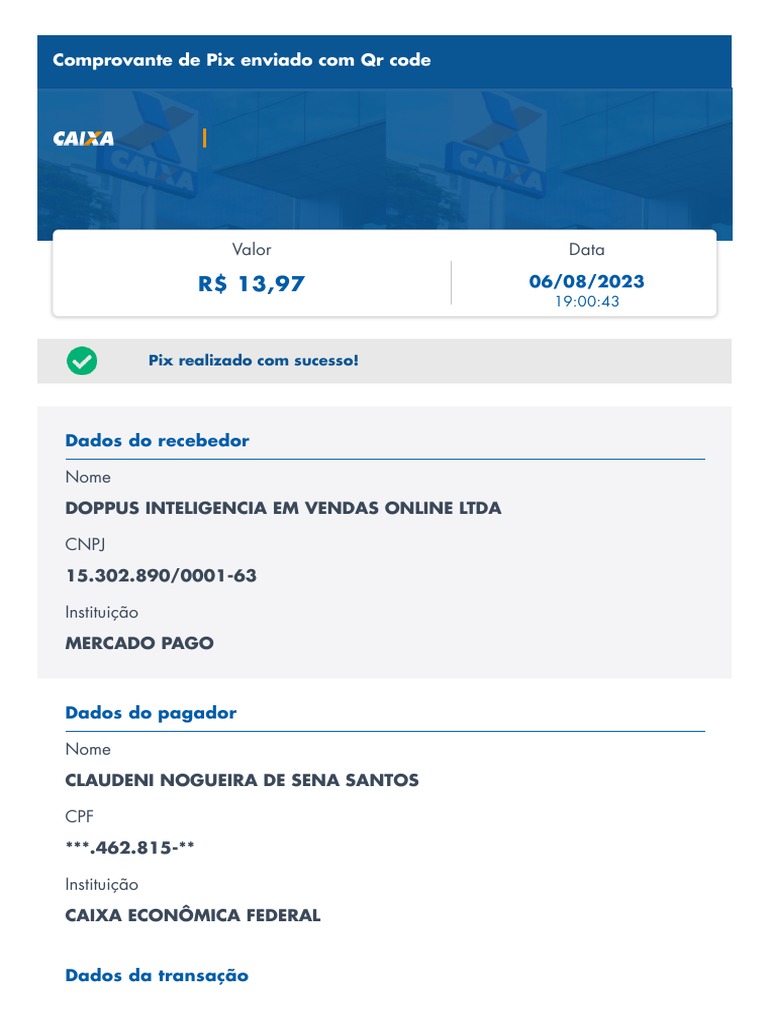 Comprovante de Pix enviado com Qr code

CAIXA

Valor
R$ 13,97

Data
06/08/2023
19:00:43

Pix realizado com sucesso!

Dados do recebedor

Nome
DOPPUS INTELIGENCIA EM VENDAS ONLINE LTDA

CNPJ
15.302.890/0001-63

Instituição
MERCADO PAGO

Dados do pagador

Nome
CLAUDENI NOGUEIRA DE SENA SANTOS

CPF
***.462.815-**

Instituição
CAIXA ECONÔMICA FEDERAL

Dados da transação